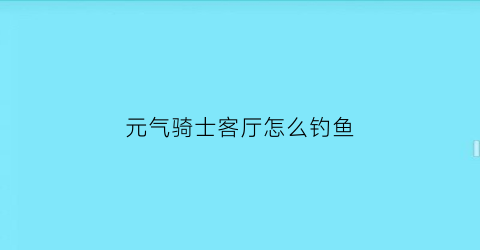 元气骑士客厅怎么钓鱼